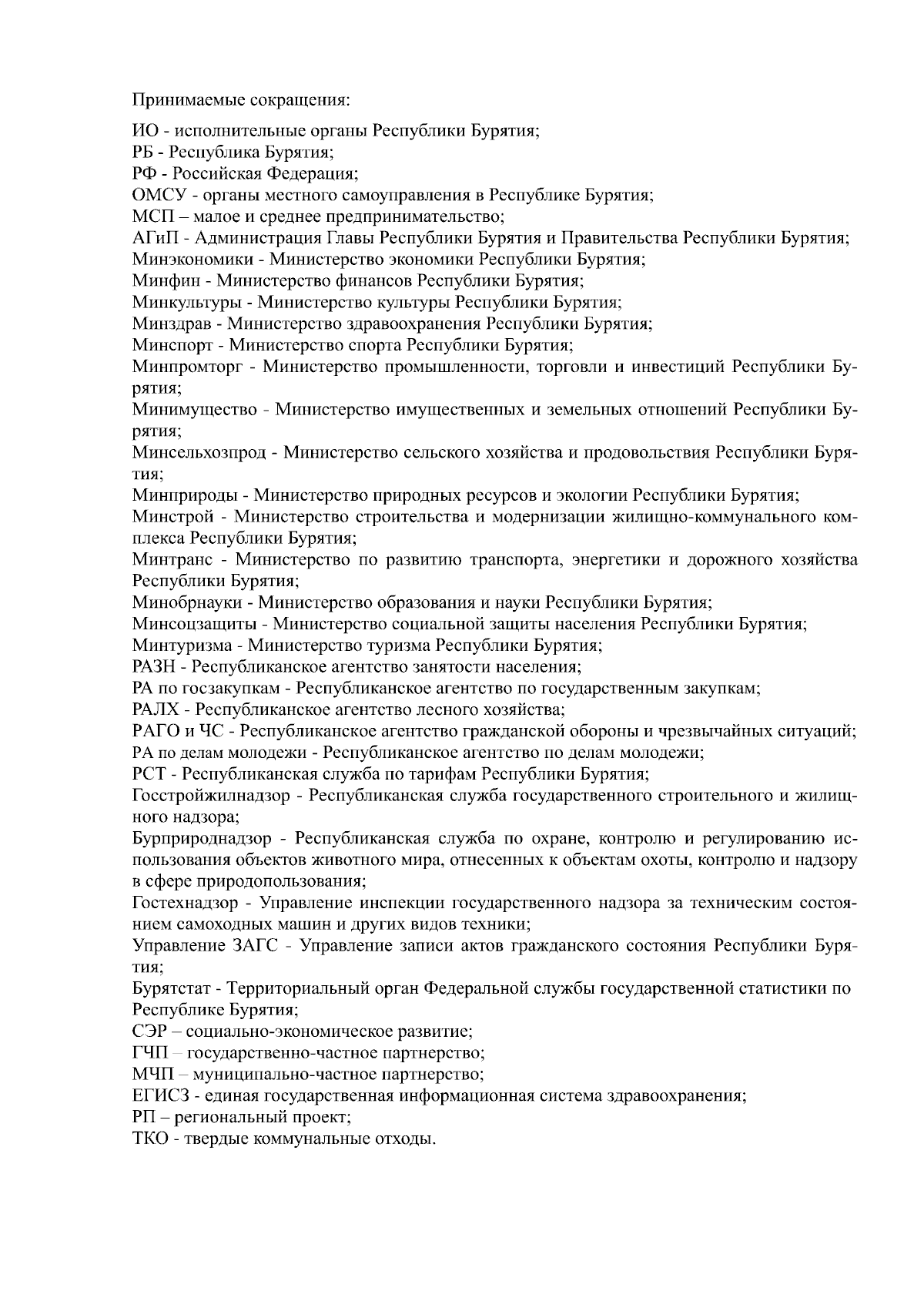 Принимаемые сокращения:

ИО - исполнительные органы Республики Бурятия;
РБ - Республика Бурятия;
РФ - Российская Федерация;
ОМСУ - органы местного самоуправления в Республике Бурятия;
МСП – малое и среднее предпринимательство;
АГиП - Администрация Главы Республики Бурятия и Правительства Республики Бурятия;
Минэкономики - Министерство экономики Республики Бурятия;
Минфин - Министерство финансов Республики Бурятия;
Минкультуры - Министерство культуры Республики Бурятия;
Минздрав - Министерство здравоохранения Республики Бурятия;
Минспорт - Министерство спорта Республики Бурятия;
Минпромторг - Министерство промышленности, торговли и инвестиций Республики Бурятия;
Минимущество - Министерство имущественных и земельных отношений Республики Бурятия;
Минсельхозпрод - Министерство сельского хозяйства и продовольствия Республики Бурятия;
Минприроды - Министерство природных ресурсов и экологии Республики Бурятия;
Минстрой - Министерство строительства и модернизации жилищно-коммунального комплекса Республики Бурятия;
Минтранс - Министерство по развитию транспорта, энергетики и дорожного хозяйства Республики Бурятия;
Минобрнауки - Министерство образования и науки Республики Бурятия;
Минсоцзащиты - Министерство социальной защиты населения Республики Бурятия;
Минтуризма - Министерство туризма Республики Бурятия;
РАЗН - Республиканское агентство занятости населения;
РА по госзакупкам - Республиканское агентство по государственным закупкам;
РАЛХ - Республиканское агентство лесного хозяйства;
РАГО и ЧС - Республиканское агентство гражданской обороны и чрезвычайных ситуаций;
РА по делам молодежи - Республиканское агентство по делам молодежи;
РСТ - Республиканская служба по тарифам Республики Бурятия;
Госстройжилнадзор - Республиканская служба государственного строительного и жилищного надзора;
Бурприроднадзор - Республиканская служба по охране, контролю и регулированию использования объектов животного мира, отнесенных к объектам охоты, контролю и надзору в сфере природопользования;
Гостехнадзор - Управление инспекции государственного надзора за техническим состоянием самоходных машин и других видов техники;
Управление ЗАГС - Управление записи актов гражданского состояния Республики Бурятия;
Бурятстат - Территориальный орган Федеральной службы государственной статистики по Республике Бурятия;
СЭР – социально-экономическое развитие;
ГЧП – государственно-частное партнерство;
МЧП – муниципально-частное партнерство;
ЕГИСЗ - единая государственная информационная система здравоохранения;
РП – региональный проект;
ТКО - твердые коммунальные отходы.